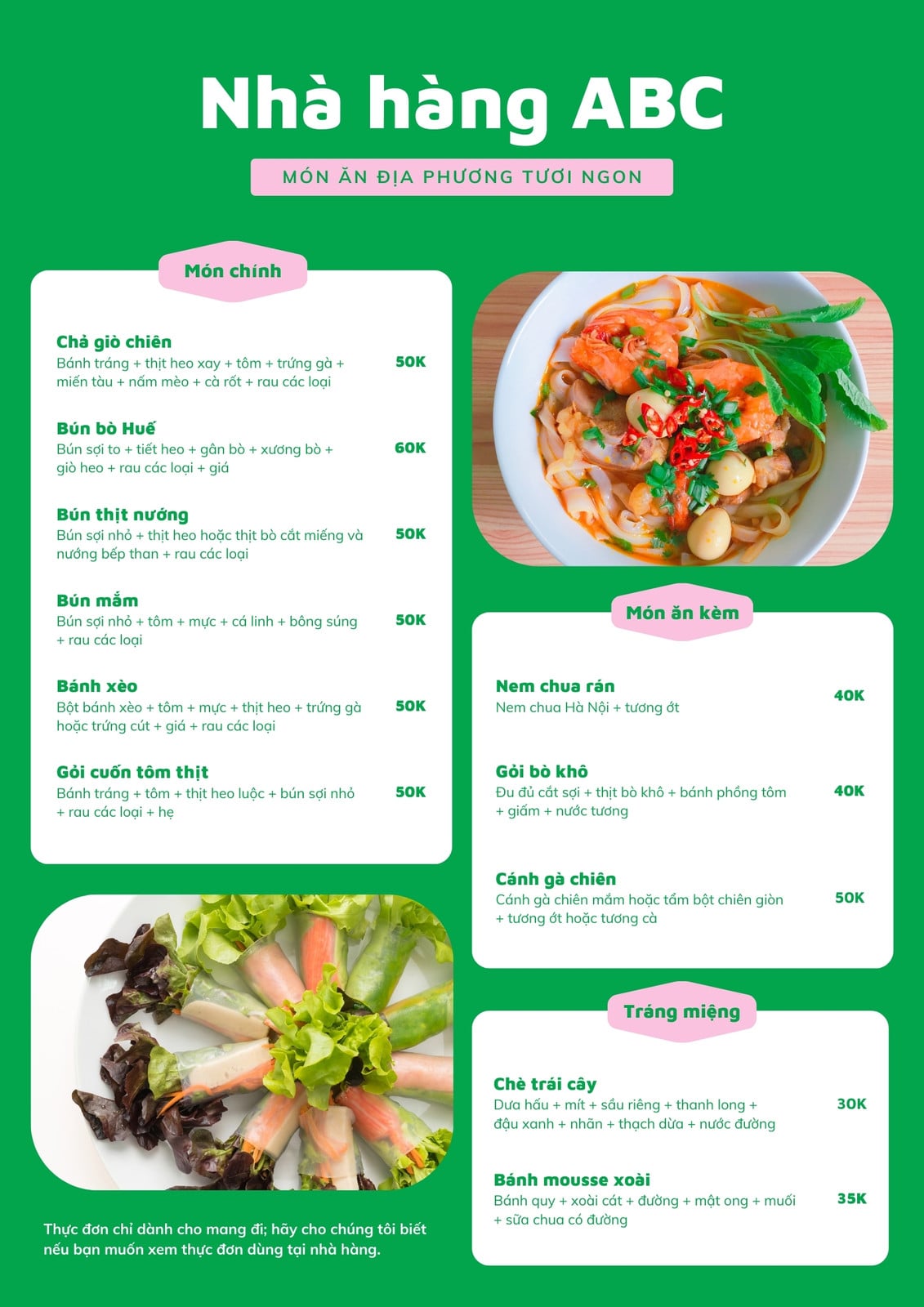 Nhà hàng ABC

MÓN ĂN ĐỊA PHƯƠNG TƯƠI NGON

Món chính

Chả giò chiên
Bánh tráng + thịt heo xay + tôm + trứng gà + miến tàu + nấm mèo + cà rốt + rau các loại
50K

Bún bò Huế
Bún sợi to + tiết heo + gân bò + xương bò + giò heo + rau các loại + giá
60K

Bún thịt nướng
Bún sợi nhỏ + thịt heo hoặc thịt bò cắt miếng và nướng bếp than + rau các loại
50K

Bún mắm
Bún sợi nhỏ + tôm + mực + cá linh + bông súng + rau các loại
50K

Bánh xèo
Bột bánh xèo + tôm + mực + thịt heo + trứng gà hoặc trứng cút + giá + rau các loại
50K

Gỏi cuốn tôm thịt
Bánh tráng + tôm + thịt heo luộc + bún sợi nhỏ + rau các loại + hẹ
50K

Thực đơn chỉ dành cho mang đi; hãy cho chúng tôi biết nếu bạn muốn xem thực đơn dùng tại nhà hàng.

Món ăn kèm

Nem chua rán
Nem chua Hà Nội + tương ớt
40K

Gỏi bò khô
Đu đủ cắt sợi + thịt bò khô + bánh phồng tôm + giấm + nước tương
40K

Cánh gà chiên
Cánh gà chiên mắm hoặc tẩm bột chiên giòn + tương ớt hoặc tương cà
50K

Tráng miệng

Chè trái cây
Dưa hấu + mít + sầu riêng + thanh long + đậu xanh + nhãn + thạch dừa + nước đường
30K

Bánh mousse xoài
Bánh quy + xoài cát + đường + mật ong + muối + sữa chua có đường
35K